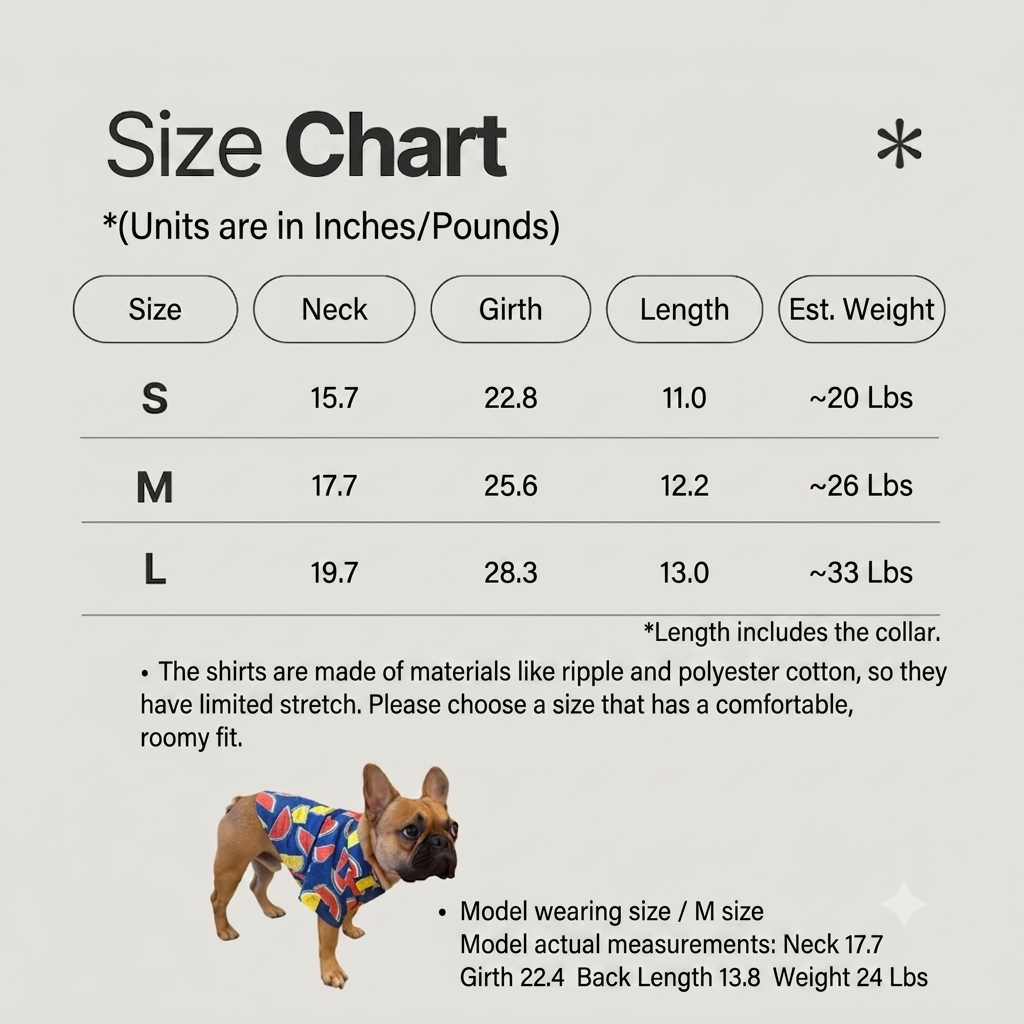 Size Chart

*

*(Units are in Inches/Pounds)

| Size | Neck | Girth | Length | Est. Weight |
|---|---|---|---|---|
| S | 15.7 | 22.8 | 11.0 | ~20 Lbs |
| M | 17.7 | 25.6 | 12.2 | ~26 Lbs |
| L | 19.7 | 28.3 | 13.0 | ~33 Lbs |

*Length includes the collar.

• The shirts are made of materials like ripple and polyester cotton, so they have limited stretch. Please choose a size that has a comfortable, roomy fit.

• Model wearing size / M size
Model actual measurements: Neck 17.7
Girth 22.4 Back Length 13.8 Weight 24 Lbs